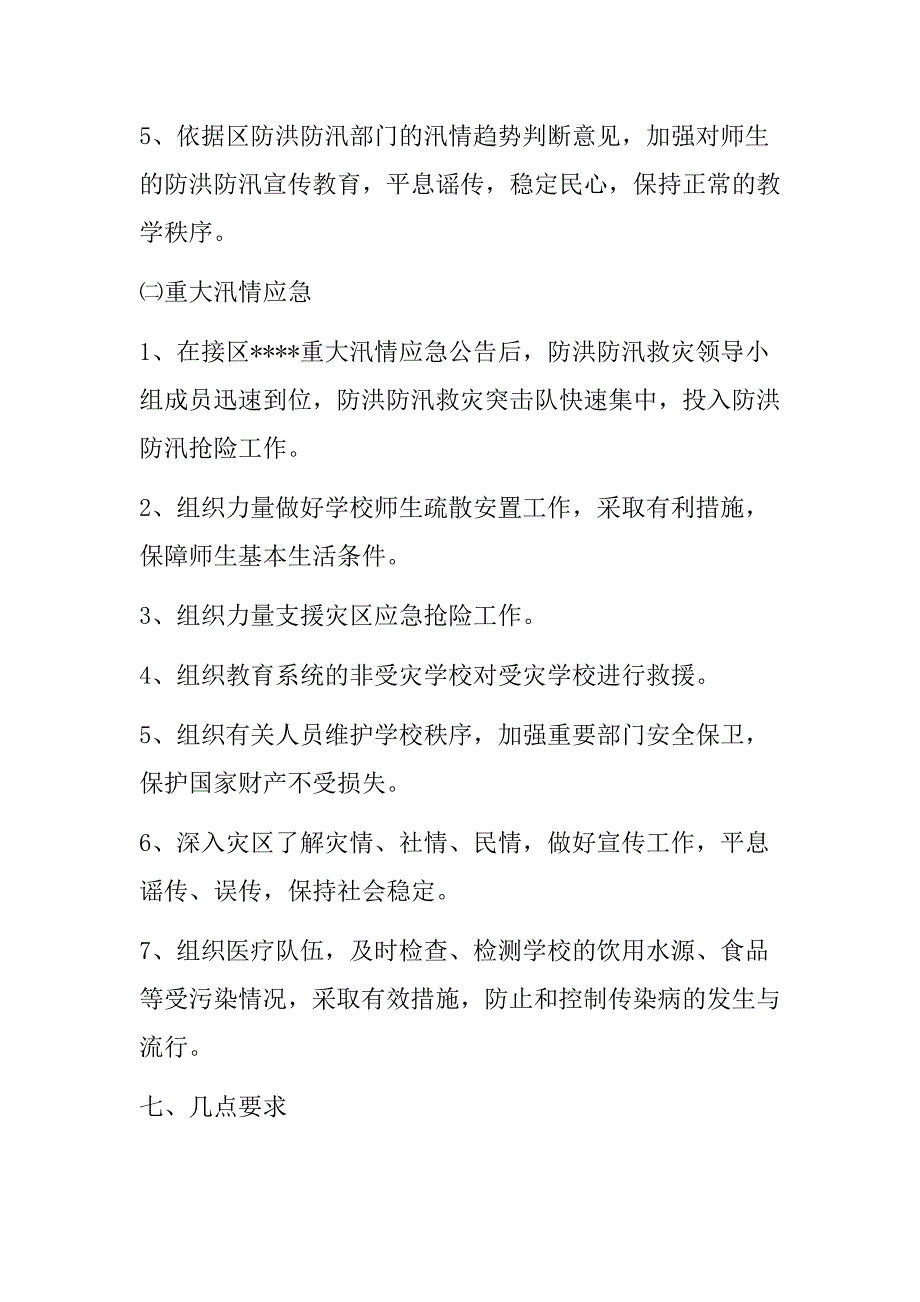 5、依据区防洪防汛部门的汛情趋势判断意见，加强对师生的防洪防汛宣传教育，平息谣传，稳定民心，保持正常的教学秩序。

㈡重大汛情应急

1、在接区****重大汛情应急公告后，防洪防汛救灾领导小组成员迅速到位，防洪防汛救灾突击队快速集中，投入防洪防汛抢险工作。

2、组织力量做好学校师生疏散安置工作，采取有利措施，保障师生基本生活条件。

3、组织力量支援灾区应急抢险工作。

4、组织教育系统的非受灾学校对受灾学校进行救援。

5、组织有关人员维护学校秩序，加强重要部门安全保卫，保护国家财产不受损失。

6、深入灾区了解灾情、社情、民情，做好宣传工作，平息谣传、误传，保持社会稳定。

7、组织医疗队伍，及时检查、检测学校的饮用水源、食品等受污染情况，采取有效措施，防止和控制传染病的发生与流行。

七、几点要求